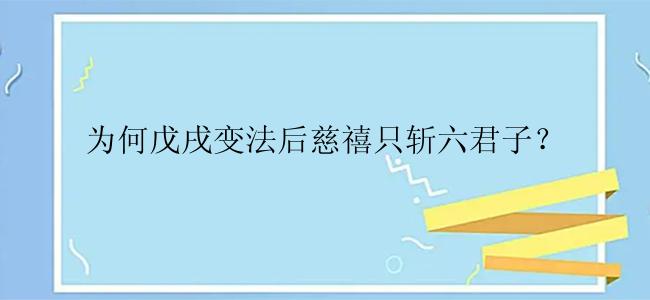 为何戊戌变法后慈禧只斩六君子？